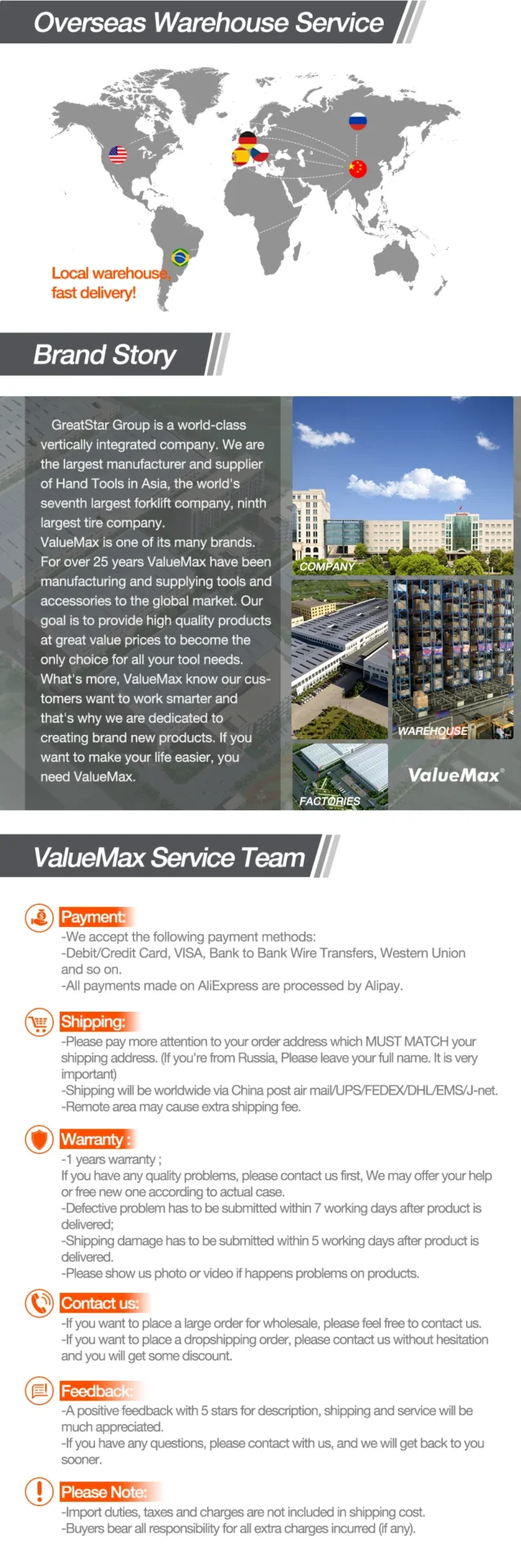 Overseas Warehouse Service

Local warehouse, fast delivery!

Brand Story

GreatStar Group is a world-class vertically integrated company. We are the largest manufacturer and supplier of Hand Tools in Asia, the world's seventh largest forklift company, ninth largest tire company.
ValueMax is one of its many brands. For over 25 years ValueMax have been manufacturing and supplying tools and accessories to the global market. Our goal is to provide high quality products at great value prices to become the only choice for all your tool needs. What's more, ValueMax know our customers want to work smarter and that's why we are dedicated to creating brand new products. If you want to make your life easier, you need ValueMax.

COMPANY

WAREHOUSE

FACTORIES

ValueMax®

ValueMax Service Team

Payment:
-We accept the following payment methods:
-Debit/Credit Card, VISA, Bank to Bank Wire Transfers, Western Union and so on.
-All payments made on AliExpress are processed by Alipay.

Shipping:
-Please pay more attention to your order address which MUST MATCH your shipping address. (If you're from Russia, Please leave your full name. It is very important)
-Shipping will be worldwide via China post air mail/UPS/FEDEX/DHL/EMS/J-net.
-Remote area may cause extra shipping fee.

Warranty :
-1 years warranty ;
If you have any quality problems, please contact us first, We may offer your help or free new one according to actual case.
-Defective problem has to be submitted within 7 working days after product is delivered;
-Shipping damage has to be submitted within 5 working days after product is delivered.
-Please show us photo or video if happens problems on products.

Contact us:
-If you want to place a large order for wholesale, please feel free to contact us.
-If you want to place a dropshipping order, please contact us without hesitation and you will get some discount.

Feedback:
-A positive feedback with 5 stars for description, shipping and service will be much appreciated.
-If you have any questions, please contact with us, and we will get back to you sooner.

Please Note:
-Import duties, taxes and charges are not included in shipping cost.
-Buyers bear all responsibility for all extra charges incurred (if any).